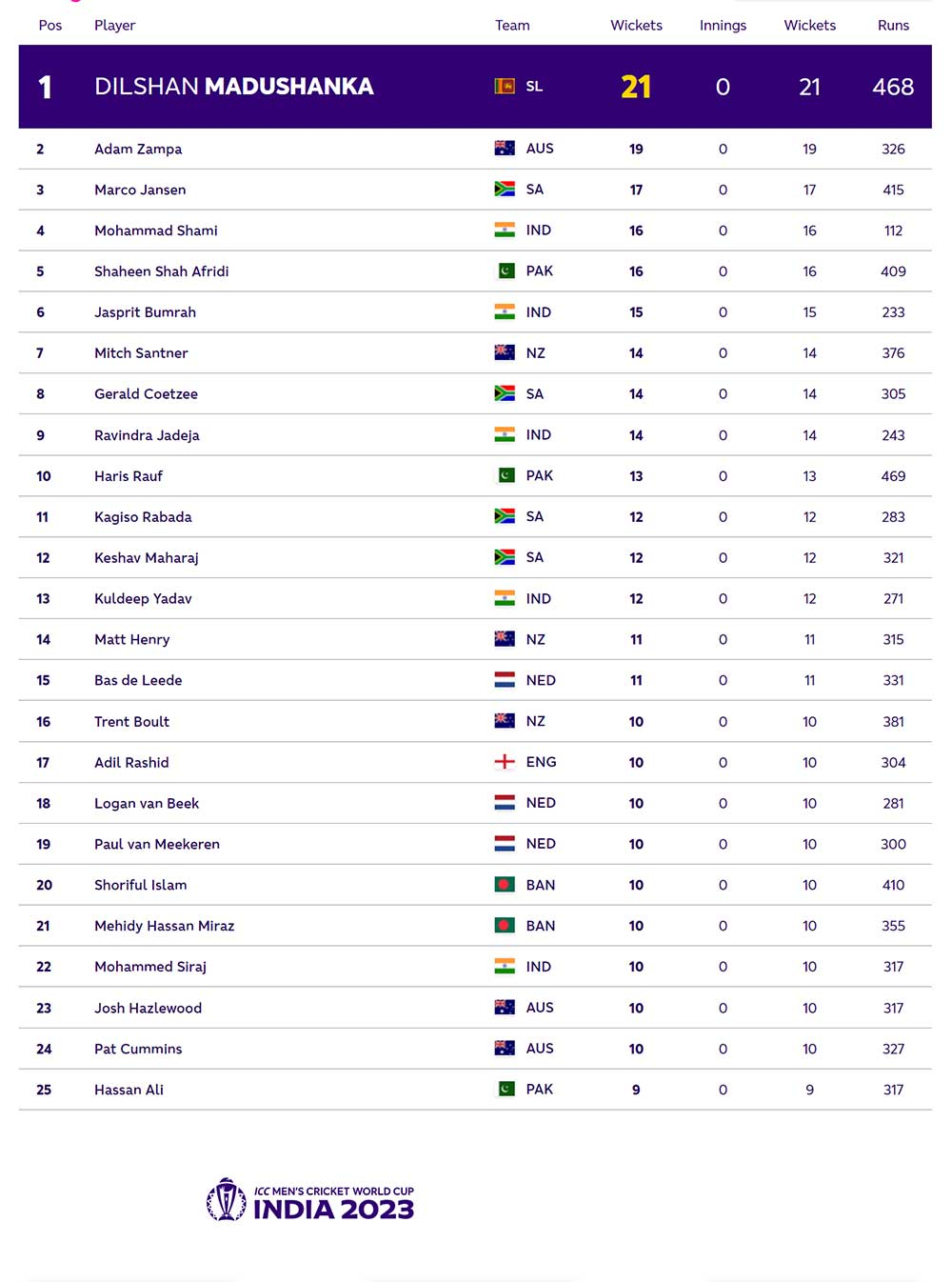 | Pos | Player | Team | Wickets | Innings | Wickets | Runs |
|---|---|---|---|---|---|---|
| 1 | DILSHAN MADUSHANKA | SL | 21 | 0 | 21 | 468 |
| 2 | Adam Zampa | AUS | 19 | 0 | 19 | 326 |
| 3 | Marco Jansen | SA | 17 | 0 | 17 | 415 |
| 4 | Mohammad Shami | IND | 16 | 0 | 16 | 112 |
| 5 | Shaheen Shah Afridi | PAK | 16 | 0 | 16 | 409 |
| 6 | Jasprit Bumrah | IND | 15 | 0 | 15 | 233 |
| 7 | Mitch Santner | NZ | 14 | 0 | 14 | 376 |
| 8 | Gerald Coetzee | SA | 14 | 0 | 14 | 305 |
| 9 | Ravindra Jadeja | IND | 14 | 0 | 14 | 243 |
| 10 | Haris Rauf | PAK | 13 | 0 | 13 | 469 |
| 11 | Kagiso Rabada | SA | 12 | 0 | 12 | 283 |
| 12 | Keshav Maharaj | SA | 12 | 0 | 12 | 321 |
| 13 | Kuldeep Yadav | IND | 12 | 0 | 12 | 271 |
| 14 | Matt Henry | NZ | 11 | 0 | 11 | 315 |
| 15 | Bas de Leede | NED | 11 | 0 | 11 | 331 |
| 16 | Trent Boult | NZ | 10 | 0 | 10 | 381 |
| 17 | Adil Rashid | ENG | 10 | 0 | 10 | 304 |
| 18 | Logan van Beek | NED | 10 | 0 | 10 | 281 |
| 19 | Paul van Meekeren | NED | 10 | 0 | 10 | 300 |
| 20 | Shoriful Islam | BAN | 10 | 0 | 10 | 410 |
| 21 | Mehidy Hassan Miraz | BAN | 10 | 0 | 10 | 355 |
| 22 | Mohammed Siraj | IND | 10 | 0 | 10 | 317 |
| 23 | Josh Hazlewood | AUS | 10 | 0 | 10 | 317 |
| 24 | Pat Cummins | AUS | 10 | 0 | 10 | 327 |
| 25 | Hassan Ali | PAK | 9 | 0 | 9 | 317 |

ICC MEN'S CRICKET WORLD CUP
INDIA 2023